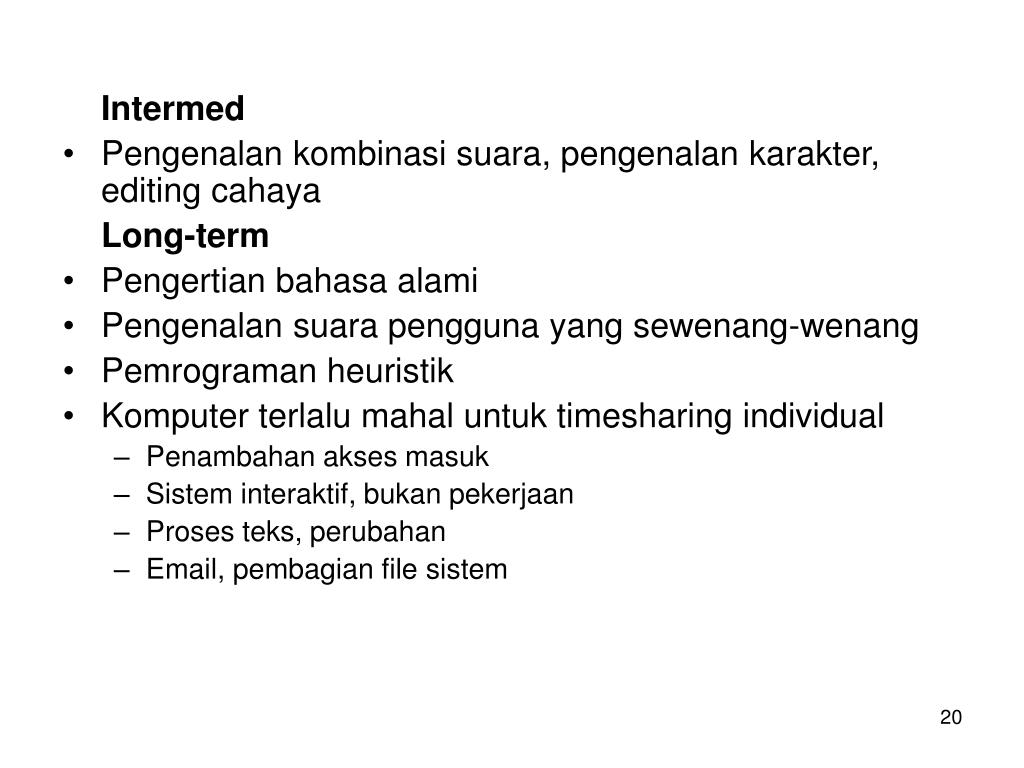 Intermed

• Pengenalan kombinasi suara, pengenalan karakter, editing cahaya

Long-term

• Pengertian bahasa alami
• Pengenalan suara pengguna yang sewenang-wenang
• Pemrograman heuristik
• Komputer terlalu mahal untuk timesharing individual
  – Penambahan akses masuk
  – Sistem interaktif, bukan pekerjaan
  – Proses teks, perubahan
  – Email, pembagian file sistem

20